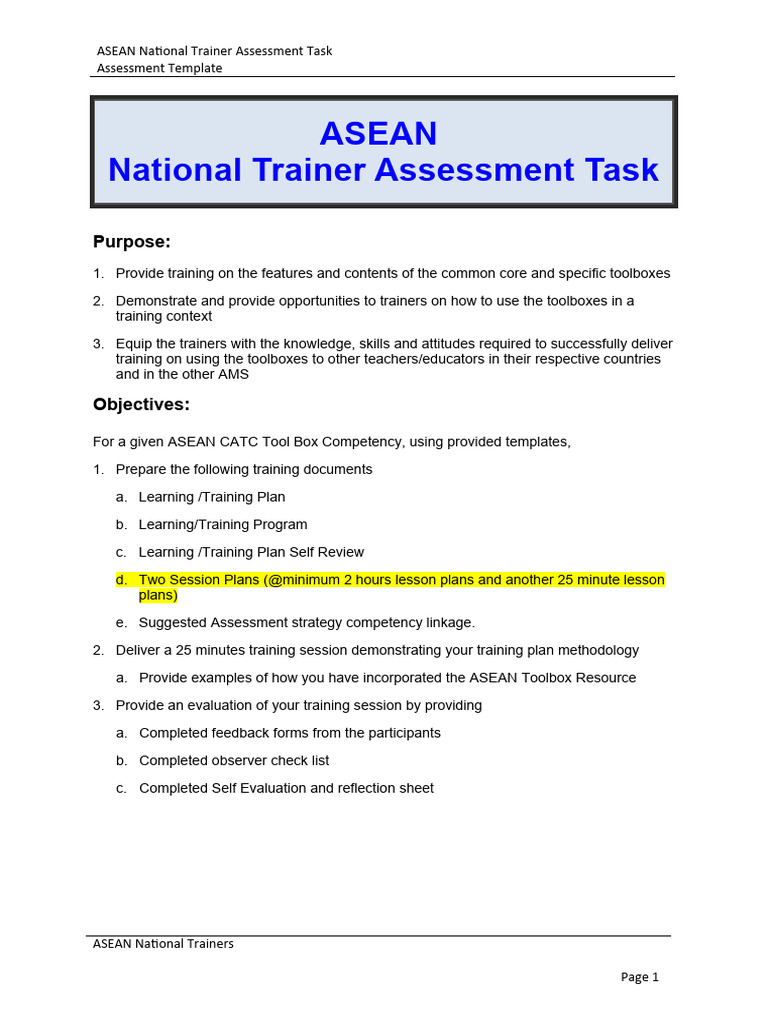 ASEAN National Trainer Assessment Task
Assessment Template

ASEAN
National Trainer Assessment Task

Purpose:

1. Provide training on the features and contents of the common core and specific toolboxes

2. Demonstrate and provide opportunities to trainers on how to use the toolboxes in a training context

3. Equip the trainers with the knowledge, skills and attitudes required to successfully deliver training on using the toolboxes to other teachers/educators in their respective countries and in the other AMS

Objectives:

For a given ASEAN CATC Tool Box Competency, using provided templates,

1. Prepare the following training documents

a. Learning /Training Plan

b. Learning/Training Program

c. Learning /Training Plan Self Review

d. Two Session Plans (@minimum 2 hours lesson plans and another 25 minute lesson plans)

e. Suggested Assessment strategy competency linkage.

2. Deliver a 25 minutes training session demonstrating your training plan methodology

a. Provide examples of how you have incorporated the ASEAN Toolbox Resource

3. Provide an evaluation of your training session by providing

a. Completed feedback forms from the participants

b. Completed observer check list

c. Completed Self Evaluation and reflection sheet

ASEAN National Trainers

Page 1